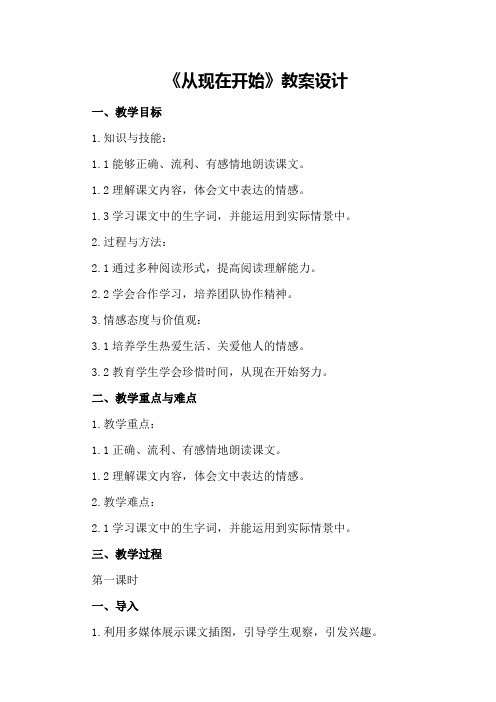 《从现在开始》教案设计

一、教学目标

1.知识与技能：

1.1 能够正确、流利、有感情地朗读课文。

1.2 理解课文内容，体会文中表达的情感。

1.3 学习课文中的生字词，并能运用到实际情景中。

2.过程与方法：

2.1 通过多种阅读形式，提高阅读理解能力。

2.2 学会合作学习，培养团队协作精神。

3.情感态度与价值观：

3.1 培养学生热爱生活、关爱他人的情感。

3.2 教育学生学会珍惜时间，从现在开始努力。

二、教学重点与难点

1.教学重点：

1.1 正确、流利、有感情地朗读课文。

1.2 理解课文内容，体会文中表达的情感。

2.教学难点：

2.1 学习课文中的生字词，并能运用到实际情景中。

三、教学过程

第一课时

一、导入

1.利用多媒体展示课文插图，引导学生观察，引发兴趣。